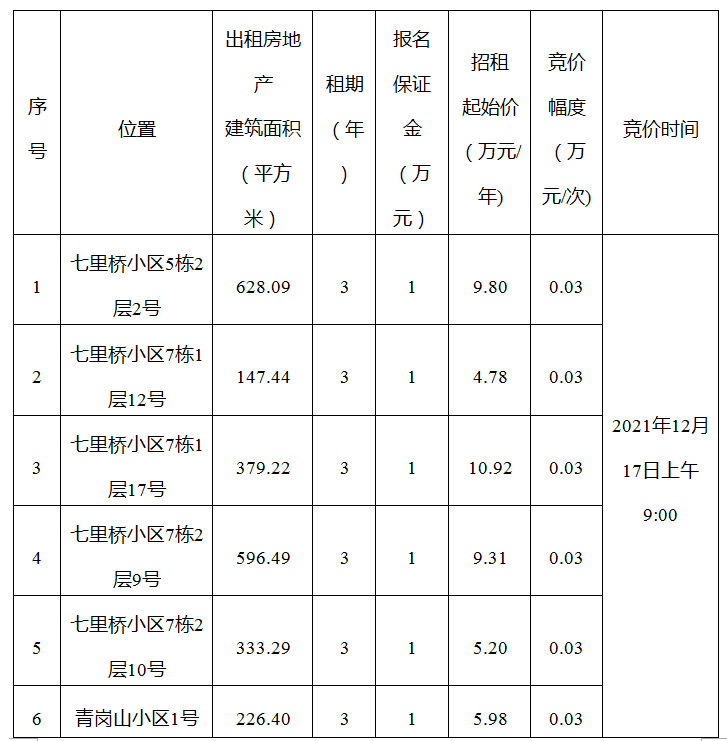 | 序号 | 位置 | 出租房地产建筑面积（平方米） | 租期（年） | 报名保证金（万元） | 招租起始价（万元/年) | 竞价幅度（万元/次) | 竞价时间 |
|---|---|---|---|---|---|---|---|
| 1 | 七里桥小区5栋2层2号 | 628.09 | 3 | 1 | 9.80 | 0.03 | 2021年12月17日上午9:00 |
| 2 | 七里桥小区7栋1层12号 | 147.44 | 3 | 1 | 4.78 | 0.03 | |
| 3 | 七里桥小区7栋1层17号 | 379.22 | 3 | 1 | 10.92 | 0.03 | |
| 4 | 七里桥小区7栋2层9号 | 596.49 | 3 | 1 | 9.31 | 0.03 | |
| 5 | 七里桥小区7栋2层10号 | 333.29 | 3 | 1 | 5.20 | 0.03 | |
| 6 | 青岗山小区1号 | 226.40 | 3 | 1 | 5.98 | 0.03 | |